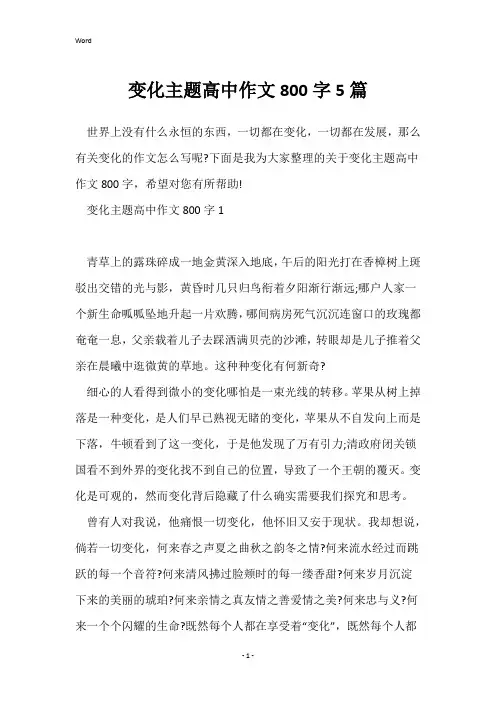 Word

变化主题高中作文800字5篇

世界上没有什么永恒的东西，一切都在变化，一切都在发展，那么有关变化的作文怎么写呢?下面是我为大家整理的关于变化主题高中作文800字，希望对您有所帮助!

变化主题高中作文800字1

青草上的露珠碎成一地金黄深入地底，午后的阳光打在香樟树上斑驳出交错的光与影，黄昏时几只归鸟衔着夕阳渐行渐远;哪户人家一个新生命呱呱坠地升起一片欢腾，哪间病房死气沉沉连窗口的玫瑰都奄奄一息，父亲载着儿子去踩洒满贝壳的沙滩，转眼却是儿子推着父亲在晨曦中逛微黄的草地。这种种变化有何新奇?

细心的人看得到微小的变化哪怕是一束光线的转移。苹果从树上掉落是一种变化，是人们早已熟视无睹的变化，苹果从不自发向上而是下落，牛顿看到了这一变化，于是他发现了万有引力;清政府闭关锁国看不到外界的变化找不到自己的位置，导致了一个王朝的覆灭。变化是可观的，然而变化背后隐藏了什么确实需要我们探究和思考。

曾有人对我说，他痛恨一切变化，他怀旧又安于现状。我却想说，倘若一切变化，何来春之声夏之曲秋之韵冬之情?何来流水经过而跳跃的每一个音符?何来清风拂过脸颊时的每一缕香甜?何来岁月沉淀下来的美丽的琥珀?何来亲情之真友情之善爱情之美?何来忠与义?何来一个个闪耀的生命?既然每个人都在享受着“变化”，既然每个人都

- 1 -